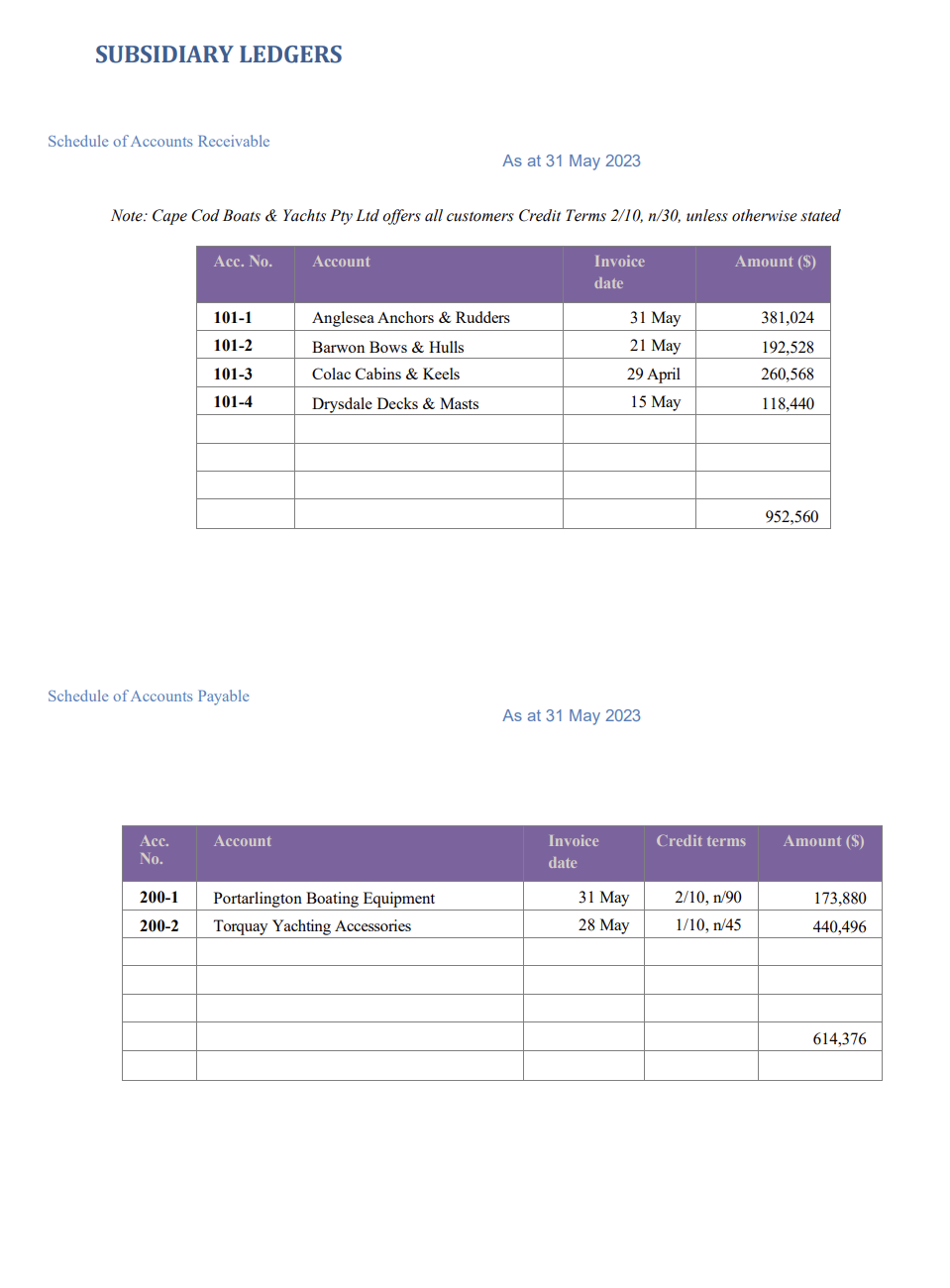 SUBSIDIARY LEDGERS

Schedule of Accounts Receivable

As at 31 May 2023

Note: Cape Cod Boats & Yachts Pty Ltd offers all customers Credit Terms 2/10, n/30, unless otherwise stated

| Acc. No. | Account | Invoice date | Amount ($) |
|---|---|---|---|
| 101-1 | Anglesea Anchors & Rudders | 31 May | 381,024 |
| 101-2 | Barwon Bows & Hulls | 21 May | 192,528 |
| 101-3 | Colac Cabins & Keels | 29 April | 260,568 |
| 101-4 | Drysdale Decks & Masts | 15 May | 118,440 |
| | | | |
| | | | |
| | | | |
| | | | 952,560 |

Schedule of Accounts Payable

As at 31 May 2023

| Acc. No. | Account | Invoice date | Credit terms | Amount ($) |
|---|---|---|---|---|
| 200-1 | Portarlington Boating Equipment | 31 May | 2/10, n/90 | 173,880 |
| 200-2 | Torquay Yachting Accessories | 28 May | 1/10, n/45 | 440,496 |
| | | | | |
| | | | | |
| | | | | |
| | | | | 614,376 |
| | | | | |